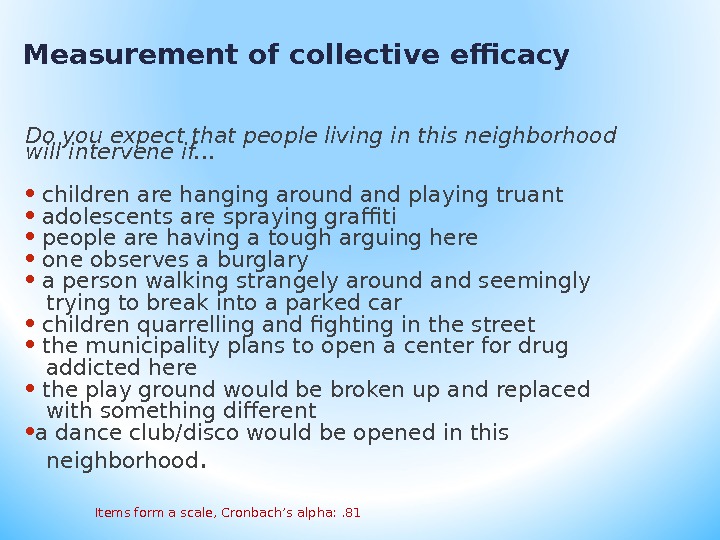 Measurement of collective efficacy

Do you expect that people living in this neighborhood will intervene if...

• children are hanging around and playing truant
• adolescents are spraying graffiti
• people are having a tough arguing here
• one observes a burglary
• a person walking strangely around and seemingly trying to break into a parked car
• children quarrelling and fighting in the street
• the municipality plans to open a center for drug addicted here
• the play ground would be broken up and replaced with something different
• a dance club/disco would be opened in this neighborhood.

Items form a scale, Cronbach's alpha: .81